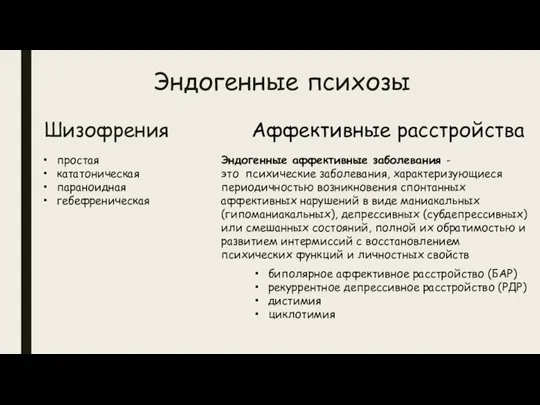 Эндогенные психозы

Шизофрения

• простая
• кататоническая
• параноидная
• гебефреническая

Аффективные расстройства

Эндогенные аффективные заболевания - это психические заболевания, характеризующиеся периодичностью возникновения спонтанных аффективных нарушений в виде маниакальных (гипоманиакальных), депрессивных (субдепрессивных) или смешанных состояний, полной их обратимостью и развитием интермиссий с восстановлением психических функций и личностных свойств

• биполярное аффективное расстройство (БАР)
• рекуррентное депрессивное расстройство (РДР)
• дистимия
• циклотимия